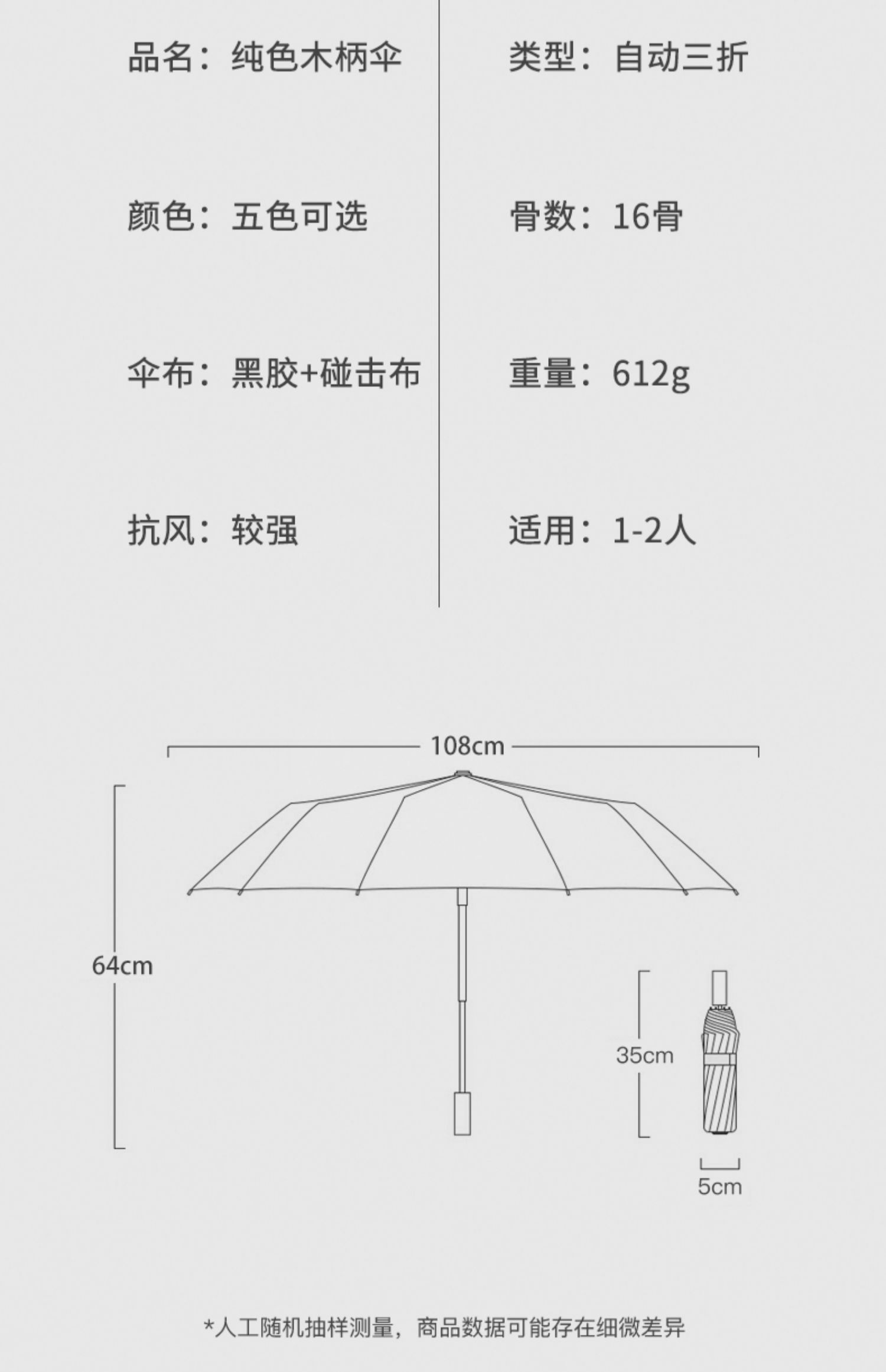 品名：纯色木柄伞

颜色：五色可选

伞布：黑胶+碰击布

抗风：较强

类型：自动三折

骨数：16骨

重量：612g

适用：1-2人

108cm

64cm

35cm

5cm

*人工随机抽样测量，商品数据可能存在细微差异